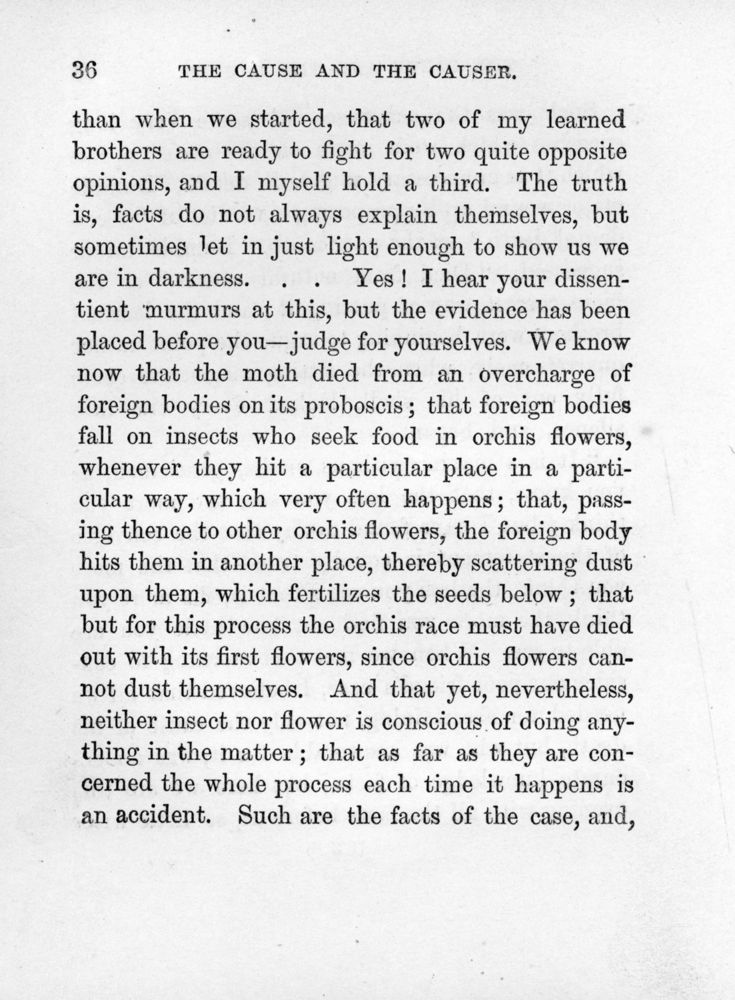 36 THE CAUSE AND THE CAUSER.

than when we started, that two of my learned brothers are ready to fight for two quite opposite opinions, and I myself hold a third. The truth is, facts do not always explain themselves, but sometimes let in just light enough to show us we are in darkness. . . Yes! I hear your dissentient murmurs at this, but the evidence has been placed before you—judge for yourselves. We know now that the moth died from an overcharge of foreign bodies on its proboscis; that foreign bodies fall on insects who seek food in orchis flowers, whenever they hit a particular place in a particular way, which very often happens; that, passing thence to other orchis flowers, the foreign body hits them in another place, thereby scattering dust upon them, which fertilizes the seeds below; that but for this process the orchis race must have died out with its first flowers, since orchis flowers cannot dust themselves. And that yet, nevertheless, neither insect nor flower is conscious of doing anything in the matter; that as far as they are concerned the whole process each time it happens is an accident. Such are the facts of the case, and,